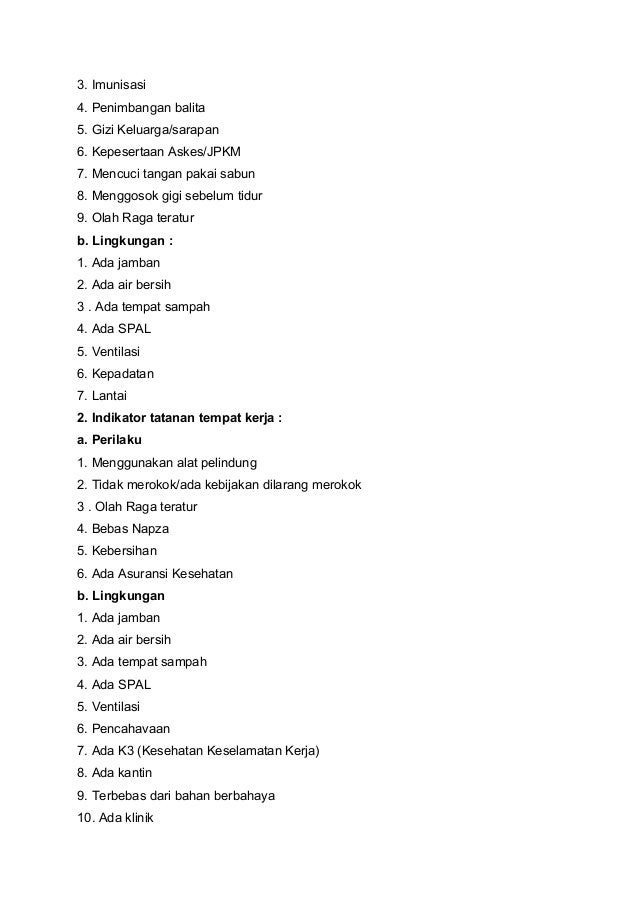 3. Imunisasi
4. Penimbangan balita
5. Gizi Keluarga/sarapan
6. Kepesertaan Askes/JPKM
7. Mencuci tangan pakai sabun
8. Menggosok gigi sebelum tidur
9. Olah Raga teratur
b. Lingkungan :
1. Ada jamban
2. Ada air bersih
3 . Ada tempat sampah
4. Ada SPAL
5. Ventilasi
6. Kepadatan
7. Lantai
2. Indikator tatanan tempat kerja :
a. Perilaku
1. Menggunakan alat pelindung
2. Tidak merokok/ada kebijakan dilarang merokok
3 . Olah Raga teratur
4. Bebas Napza
5. Kebersihan
6. Ada Asuransi Kesehatan
b. Lingkungan
1. Ada jamban
2. Ada air bersih
3. Ada tempat sampah
4. Ada SPAL
5. Ventilasi
6. Pencahavaan
7. Ada K3 (Kesehatan Keselamatan Kerja)
8. Ada kantin
9. Terbebas dari bahan berbahaya
10. Ada klinik